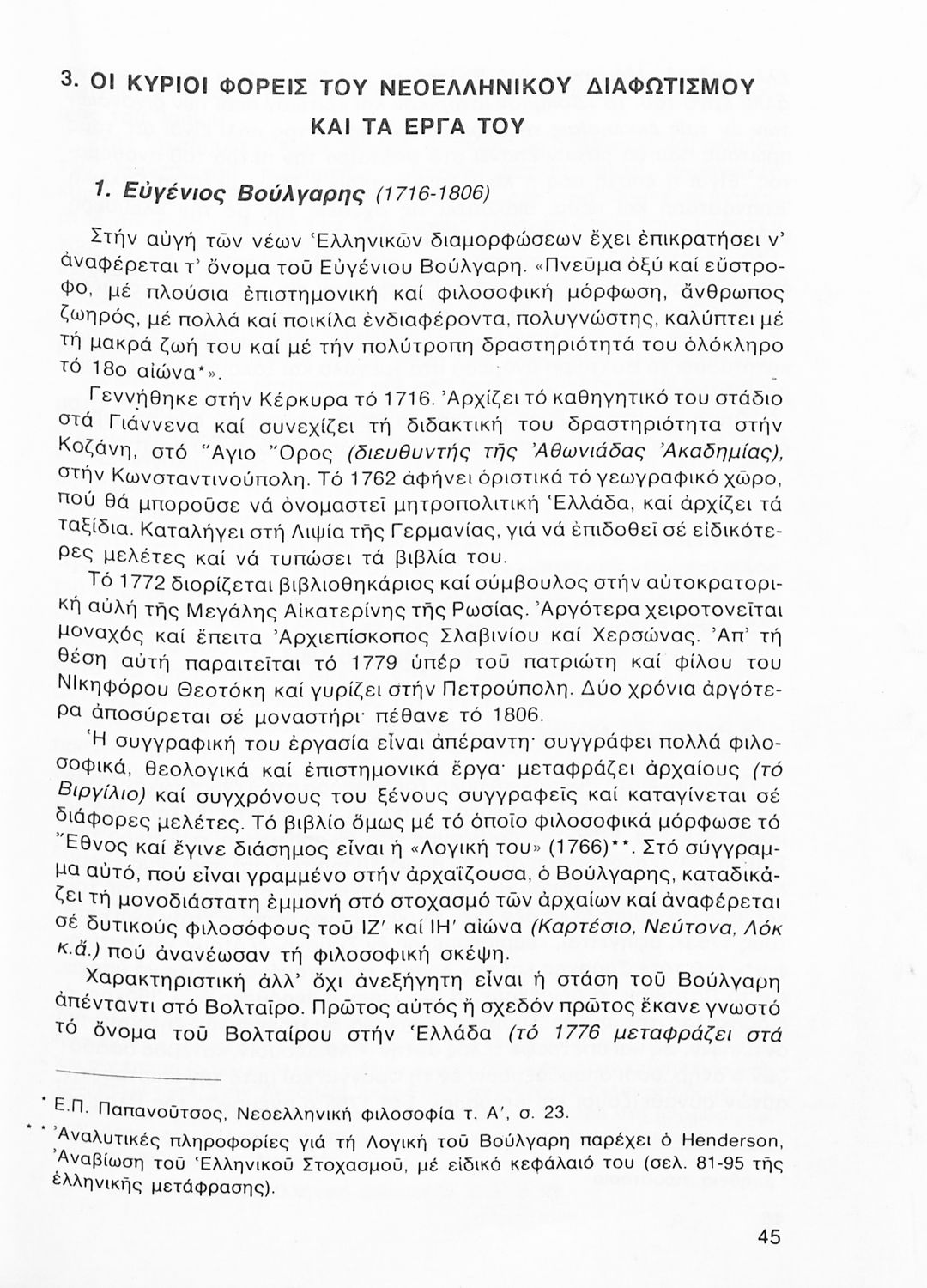 3. ΟΙ ΚΥΡΙΟΙ ΦΟΡΕΙΣ ΤΟΥ ΝΕΟΕΛΛΗΝΙΚΟΥ ΔΙΑΦΩΤΙΣΜΟΥ ΚΑΙ ΤΑ ΕΡΓΑ ΤΟΥ

1. Εὐγένιος Βούλγαρης (1716-1806)

Στήν αὐγή τῶν νέων Ἑλληνικῶν διαμορφώσεων ἔχει ἐπικρατήσει ν' ἀναφέρεται τ' ὄνομα τοῦ Εὐγένιου Βούλγαρη. «Πνεῦμα ὀξύ καί εὔστροφο, μέ πλούσια ἐπιστημονική καί φιλοσοφική μόρφωση, ἄνθρωπος ζωηρός, μέ πολλά καί ποικίλα ἐνδιαφέροντα, πολυγνώστης, καλύπτει μέ τή μακρά ζωή του καί μέ τήν πολύτροπη δραστηριότητά του ὁλόκληρο τό 18ο αἰώνα*».

Γεννήθηκε στήν Κέρκυρα τό 1716. Ἀρχίζει τό καθηγητικό του στάδιο στά Γιάννενα καί συνεχίζει τή διδακτική του δραστηριότητα στήν Κοζάνη, στό Ἅγιο Ὄρος (διευθυντής τῆς Ἀθωνιάδας Ἀκαδημίας), στήν Κωνσταντινούπολη. Τό 1762 ἀφήνει ὁριστικά τό γεωγραφικό χῶρο, πού θά μποροῦσε νά ὀνομαστεῖ μητροπολιτική Ἑλλάδα, καί ἀρχίζει τά ταξίδια. Καταλήγει στή Λιψία τῆς Γερμανίας, γιά νά ἐπιδοθεῖ σέ εἰδικότερες μελέτες καί νά τυπώσει τά βιβλία του.

Τό 1772 διορίζεται βιβλιοθηκάριος καί σύμβουλος στήν αὐτοκρατορική αὐλή τῆς Μεγάλης Αἰκατερίνης τῆς Ρωσίας. Ἀργότερα χειροτονεῖται μοναχός καί ἔπειτα Ἀρχιεπίσκοπος Σλαβινίου καί Χερσώνας. Ἀπ' τή θέση αὐτή παραιτεῖται τό 1779 ὑπέρ τοῦ πατριώτη καί φίλου του Νικηφόρου Θεοτόκη καί γυρίζει στήν Πετρούπολη. Δύο χρόνια ἀργότερα ἀποσύρεται σέ μοναστήρι· πέθανε τό 1806.

Ἡ συγγραφική του ἐργασία εἶναι ἀπέραντη· συγγράφει πολλά φιλοσοφικά, θεολογικά καί ἐπιστημονικά ἔργα· μεταφράζει ἀρχαίους (τό Βιργίλιο) καί συγχρόνους του ξένους συγγραφεῖς καί καταγίνεται σέ διάφορες μελέτες. Τό βιβλίο ὅμως μέ τό ὁποῖο φιλοσοφικά μόρφωσε τό Ἔθνος καί ἔγινε διάσημος εἶναι ἡ «Λογική του» (1766)**. Στό σύγγραμμα αὐτό, πού εἶναι γραμμένο στήν ἀρχαΐζουσα, ὁ Βούλγαρης, καταδικάζει τή μονοδιάστατη ἐμμονή στό στοχασμό τῶν ἀρχαίων καί ἀναφέρεται σέ δυτικούς φιλοσόφους τοῦ ΙΖ' καί ΙΗ' αἰώνα (Καρτέσιο, Νεύτονα, Λόκ κ.ἄ.) πού ἀνανέωσαν τή φιλοσοφική σκέψη.

Χαρακτηριστική ἀλλ' ὄχι ἀνεξήγητη εἶναι ἡ στάση τοῦ Βούλγαρη ἀπέναντι στό Βολταῖρο. Πρῶτος αὐτός ἤ σχεδόν πρῶτος ἔκανε γνωστό τό ὄνομα τοῦ Βολταίρου στήν Ἑλλάδα (τό 1776 μεταφράζει στά

* Ε.Π. Παπανοῦτσος, Νεοελληνική φιλοσοφία τ. Α', σ. 23.
** Ἀναλυτικές πληροφορίες γιά τή Λογική τοῦ Βούλγαρη παρέχει ὁ Henderson, Ἀναβίωση τοῦ Ἑλληνικοῦ Στοχασμοῦ, μέ εἰδικό κεφάλαιό του (σελ. 81-95 τῆς ἑλληνικῆς μετάφρασης).

45